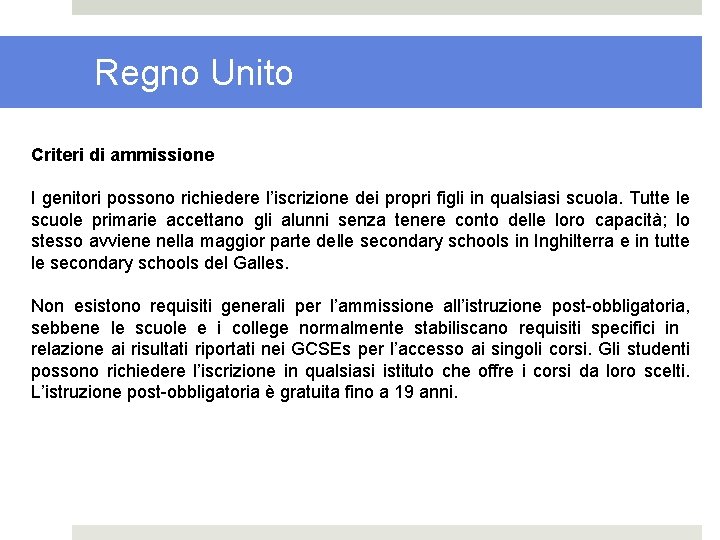 Regno Unito

Criteri di ammissione

I genitori possono richiedere l'iscrizione dei propri figli in qualsiasi scuola. Tutte le scuole primarie accettano gli alunni senza tenere conto delle loro capacità; lo stesso avviene nella maggior parte delle secondary schools in Inghilterra e in tutte le secondary schools del Galles.

Non esistono requisiti generali per l'ammissione all'istruzione post-obbligatoria, sebbene le scuole e i college normalmente stabiliscano requisiti specifici in relazione ai risultati riportati nei GCSEs per l'accesso ai singoli corsi. Gli studenti possono richiedere l'iscrizione in qualsiasi istituto che offre i corsi da loro scelti. L'istruzione post-obbligatoria è gratuita fino a 19 anni.